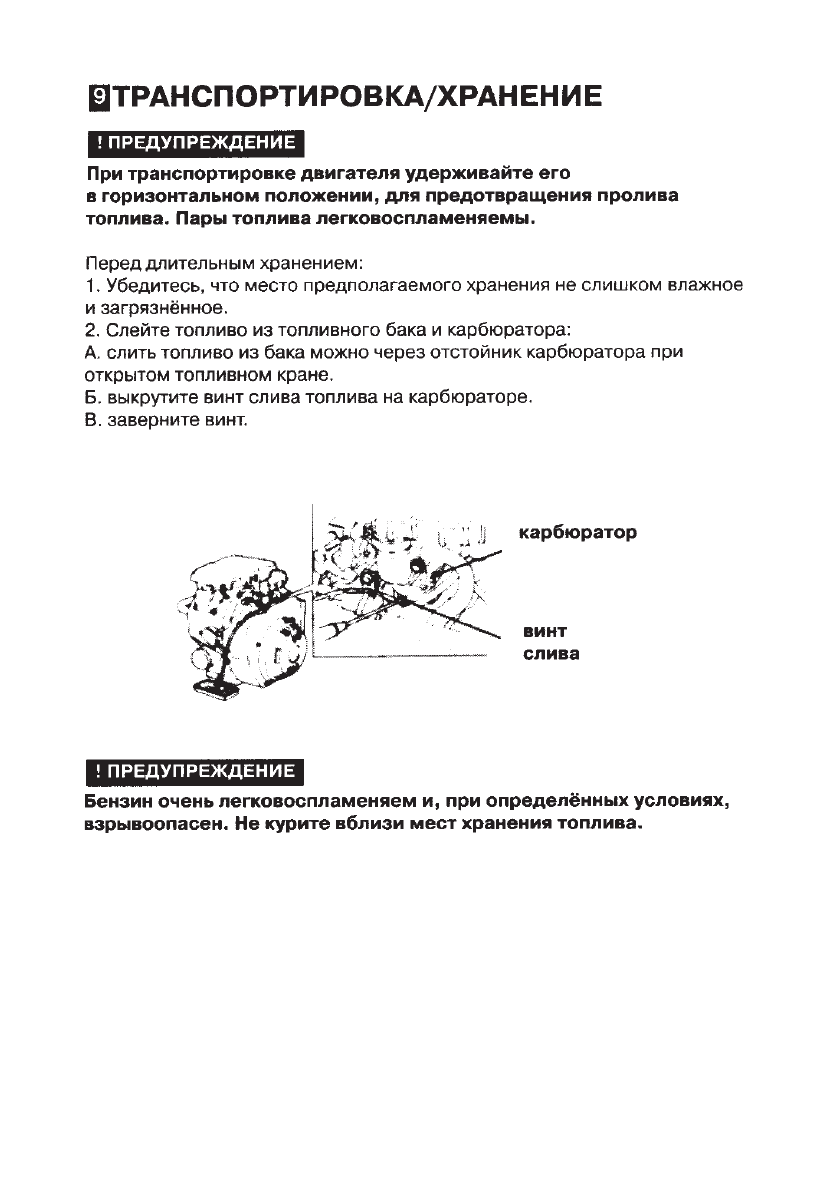 9 ТРАНСПОРТИРОВКА/ХРАНЕНИЕ

! ПРЕДУПРЕЖДЕНИЕ

При транспортировке двигателя удерживайте его в горизонтальном положении, для предотвращения пролива топлива. Пары топлива легковоспламеняемы.

Перед длительным хранением:
1. Убедитесь, что место предполагаемого хранения не слишком влажное и загрязнённое.
2. Слейте топливо из топливного бака и карбюратора:
А. слить топливо из бака можно через отстойник карбюратора при открытом топливном кране.
Б. выкрутите винт слива топлива на карбюраторе.
В. заверните винт.

карбюратор

винт слива

! ПРЕДУПРЕЖДЕНИЕ

Бензин очень легковоспламеняем и, при определённых условиях, взрывоопасен. Не курите вблизи мест хранения топлива.